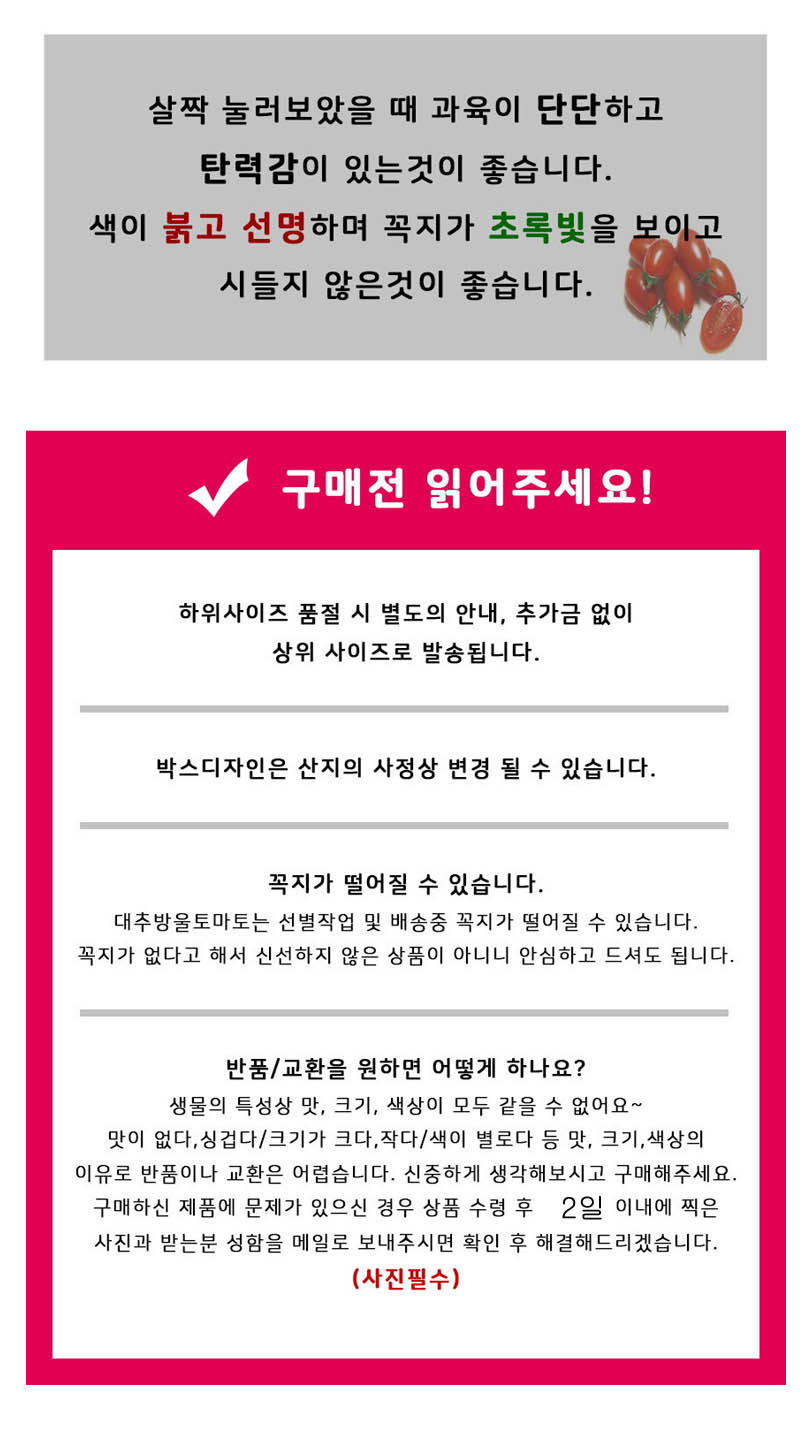 살짝 눌러보았을 때 과육이 단단하고
탄력감이 있는것이 좋습니다.
색이 붉고 선명하며 꼭지가 초록빛을 보이고
시들지 않은것이 좋습니다.

구매전 읽어주세요!

하위사이즈 품절 시 별도의 안내, 추가금 없이
상위 사이즈로 발송됩니다.

박스디자인은 산지의 사정상 변경 될 수 있습니다.

꼭지가 떨어질 수 있습니다.
대추방울토마토는 선별작업 및 배송중 꼭지가 떨어질 수 있습니다.
꼭지가 없다고 해서 신선하지 않은 상품이 아니니 안심하고 드셔도 됩니다.

반품/교환을 원하면 어떻게 하나요?
생물의 특성상 맛, 크기, 색상이 모두 같을 수 없어요~
맛이 없다,싱겁다/크기가 크다,작다/색이 별로다 등 맛, 크기,색상의
이유로 반품이나 교환은 어렵습니다. 신중하게 생각해보시고 구매해주세요.
구매하신 제품에 문제가 있으신 경우 상품 수령 후 2일 이내에 찍은
사진과 받는분 성함을 메일로 보내주시면 확인 후 해결해드리겠습니다.
(사진필수)